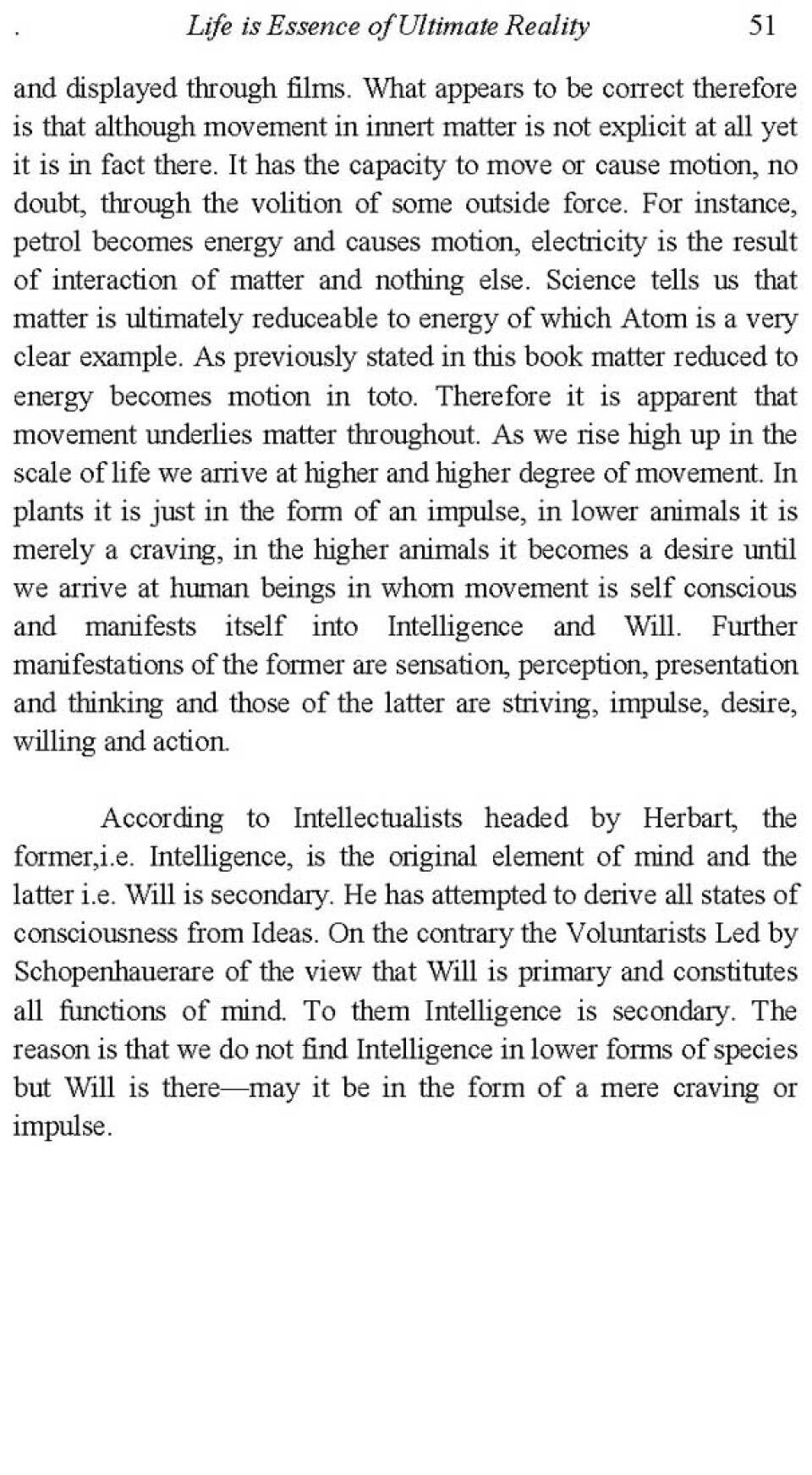 . Life is Essence of Ultimate Reality 51

and displayed through films. What appears to be correct therefore is that although movement in innert matter is not explicit at all yet it is in fact there. It has the capacity to move or cause motion, no doubt, through the volition of some outside force. For instance, petrol becomes energy and causes motion, electricity is the result of interaction of matter and nothing else. Science tells us that matter is ultimately reduceable to energy of which Atom is a very clear example. As previously stated in this book matter reduced to energy becomes motion in toto. Therefore it is apparent that movement underlies matter throughout. As we rise high up in the scale of life we arrive at higher and higher degree of movement. In plants it is just in the form of an impulse, in lower animals it is merely a craving, in the higher animals it becomes a desire until we arrive at human beings in whom movement is self conscious and manifests itself into Intelligence and Will. Further manifestations of the former are sensation, perception, presentation and thinking and those of the latter are striving, impulse, desire, willing and action.

According to Intellectualists headed by Herbart, the former,i.e. Intelligence, is the original element of mind and the latter i.e. Will is secondary. He has attempted to derive all states of consciousness from Ideas. On the contrary the Voluntarists Led by Schopenhauerare of the view that Will is primary and constitutes all functions of mind. To them Intelligence is secondary. The reason is that we do not find Intelligence in lower forms of species but Will is there—may it be in the form of a mere craving or impulse.